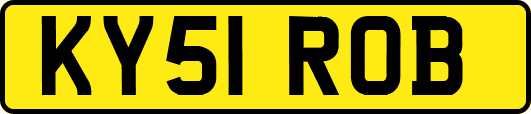 KY51 ROB